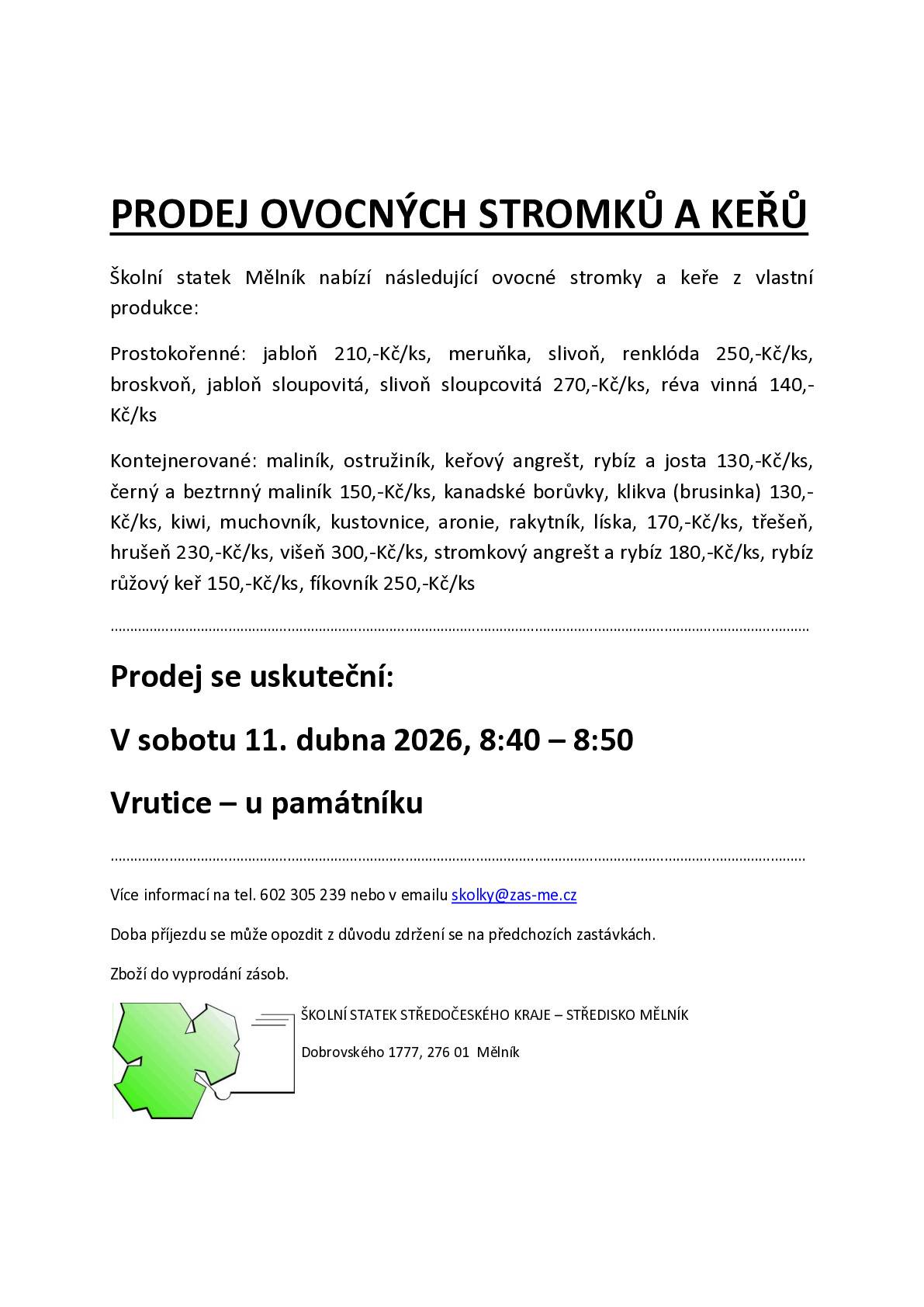 PRODEJ OVOCNÝCH STROMKŮ A KEŘŮ

Školní statek Mělník nabízí následující ovocné stromky a keře z vlastní produkce:

Prostokořenné: jabloň 210,-Kč/ks, meruňka, slivoň, renklóda 250,-Kč/ks, broskvoň, jabloň sloupovitá, slivoň sloupcovitá 270,-Kč/ks, réva vinná 140,-Kč/ks

Kontejnerované: maliník, ostružiník, keřový angrešt, rybíz a josta 130,-Kč/ks, černý a beztrnný maliník 150,-Kč/ks, kanadské borůvky, klikva (brusinka) 130,-Kč/ks, kiwi, muchovník, kustovnice, aronie, rakytník, líska, 170,-Kč/ks, třešeň, hrušeň 230,-Kč/ks, višeň 300,-Kč/ks, stromkový angrešt a rybíz 180,-Kč/ks, rybíz růžový keř 150,-Kč/ks, fíkovník 250,-Kč/ks

Prodej se uskuteční:

V sobotu 11. dubna 2026, 8:40 – 8:50

Vrutice – u památníku

Více informací na tel. 602 305 239 nebo v emailu skolky@zas-me.cz

Doba příjezdu se může opozdit z důvodu zdržení se na předchozích zastávkách.

Zboží do vyprodání zásob.

ŠKOLNÍ STATEK STŘEDOČESKÉHO KRAJE – STŘEDISKO MĚLNÍK

Dobrovského 1777, 276 01 Mělník